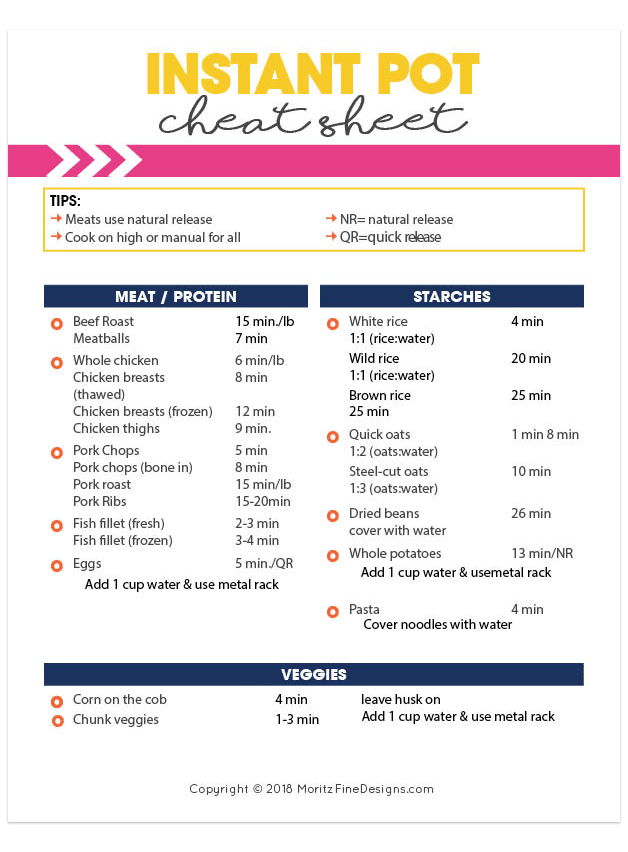 INSTANT POT
cheat sheet

TIPS:
→ Meats use natural release
→ Cook on high or manual for all
→ NR= natural release
→ QR=quick release

MEAT / PROTEIN

Beef Roast 15 min./lb
Meatballs 7 min

Whole chicken 6 min/lb
Chicken breasts (thawed) 8 min
Chicken breasts (frozen) 12 min
Chicken thighs 9 min.

Pork Chops 5 min
Pork chops (bone in) 8 min
Pork roast 15 min/lb
Pork Ribs 15-20min

Fish fillet (fresh) 2-3 min
Fish fillet (frozen) 3-4 min

Eggs 5 min./QR
Add 1 cup water & use metal rack

STARCHES

White rice 4 min
1:1 (rice:water)
Wild rice 20 min
1:1 (rice:water)
Brown rice 25 min
25 min

Quick oats 1 min 8 min
1:2 (oats:water)
Steel-cut oats 10 min
1:3 (oats:water)

Dried beans 26 min
cover with water

Whole potatoes 13 min/NR
Add 1 cup water & usemetal rack

Pasta 4 min
Cover noodles with water

VEGGIES

Corn on the cob 4 min leave husk on
Chunk veggies 1-3 min Add 1 cup water & use metal rack

Copyright © 2018 MoritzFineDesigns.com